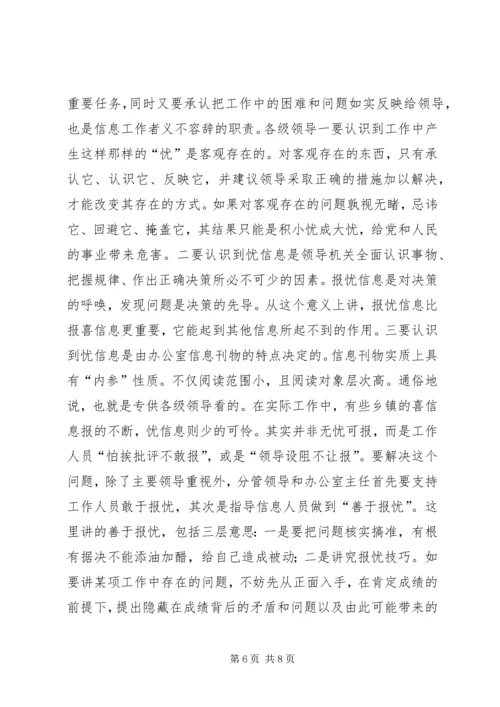 重要任务，同时又要承认把工作中的困难和问题如实反映给领导，也是信息工作者义不容辞的职责。各级领导一要认识到工作中产生这样那样的“忧”是客观存在的。对客观存在的东西，只有承认它、认识它、反映它，并建议领导采取正确的措施加以解决，才能改变其存在的方式。如果对客观存在的问题孰视无睹，忌讳它、回避它、掩盖它，其结果只能是积小忧成大忧，给党和人民的事业带来危害。二要认识到忧信息是领导机关全面认识事物、把握规律、作出正确决策所必不可少的因素。报忧信息是对决策的呼唤，发现问题是决策的先导。从这个意义上讲，报忧信息比报喜信息更重要，它能起到其他信息所起不到的作用。三要认识到忧信息是由办公室信息刊物的特点决定的。信息刊物实质上具有“内参”性质。不仅阅读范围小，且阅读对象层次高。通俗地说，也就是专供各级领导看的。在实际工作中，有些乡镇的喜信息报的不断，忧信息则少的可怜。其实并非无忧可报，而是工作人员“怕挨批评不敢报”，或是“领导设阻不让报”。要解决这个问题，除了主要领导重视外，分管领导和办公室主任首先要支持工作人员敢于报忧，其次是指导信息人员做到“善于报忧”。这里讲的善于报忧，包括三层意思：一是要把问题核实搞准，有根有据决不能添油加醋，给自己造成被动；二是讲究报忧技巧。如要讲某项工作中存在的问题，不妨先从正面入手，在肯定成绩的前提下，提出隐藏在成绩背后的矛盾和问题以及由此可能带来的

第 6 页 共 8 页